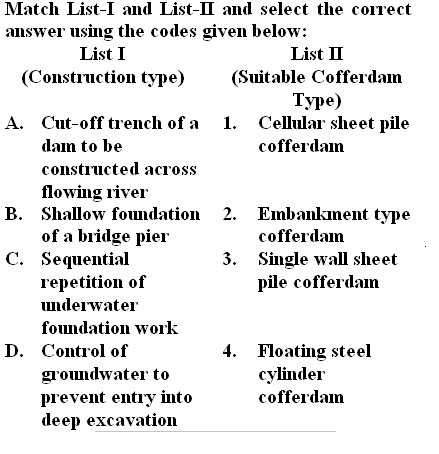 Match List-I and List-II and select the correct answer using the codes given below:

| List I (Construction type) | List II (Suitable Cofferdam Type) |
|---|---|
| A. Cut-off trench of a dam to be constructed across flowing river | 1. Cellular sheet pile cofferdam |
| B. Shallow foundation of a bridge pier | 2. Embankment type cofferdam |
| C. Sequential repetition of underwater foundation work | 3. Single wall sheet pile cofferdam |
| D. Control of groundwater to prevent entry into deep excavation | 4. Floating steel cylinder cofferdam |